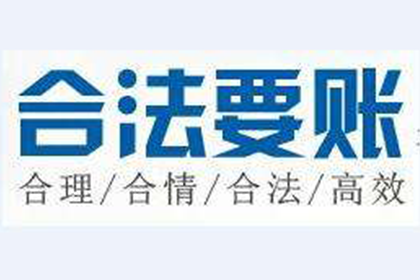 合法要账

合理/合情/合法/高效